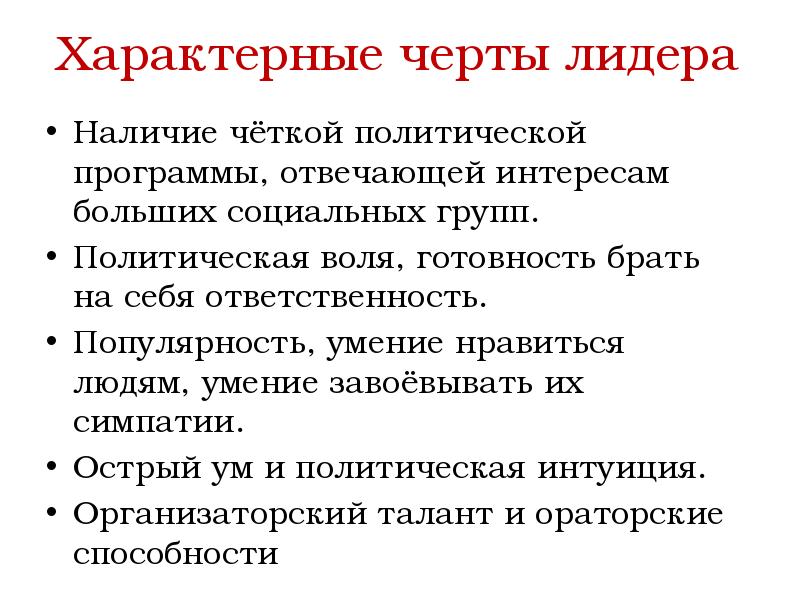 Характерные черты лидера

• Наличие чёткой политической программы, отвечающей интересам больших социальных групп.
• Политическая воля, готовность брать на себя ответственность.
• Популярность, умение нравиться людям, умение завоёвывать их симпатии.
• Острый ум и политическая интуиция.
• Организаторский талант и ораторские способности